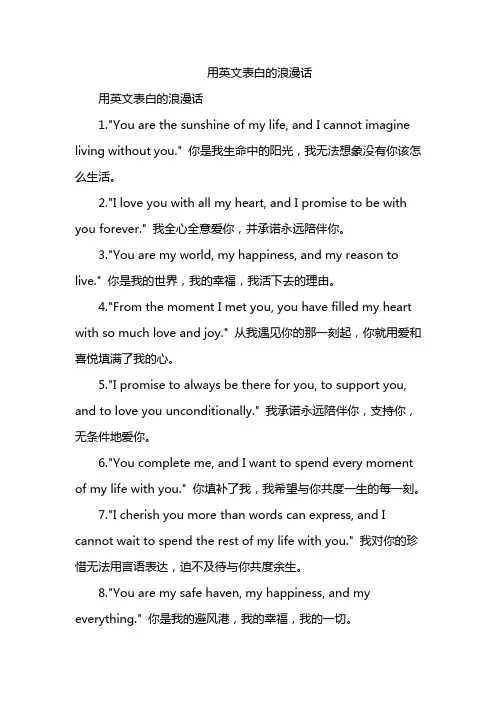 用英文表白的浪漫话

用英文表白的浪漫话

1."You are the sunshine of my life, and I cannot imagine living without you." 你是我生命中的阳光，我无法想象没有你该怎么生活。

2."I love you with all my heart, and I promise to be with you forever." 我全心全意爱你，并承诺永远陪伴你。

3."You are my world, my happiness, and my reason to live." 你是我的世界，我的幸福，我活下去的理由。

4."From the moment I met you, you have filled my heart with so much love and joy." 从我遇见你的那一刻起，你就用爱和喜悦填满了我的心。

5."I promise to always be there for you, to support you, and to love you unconditionally." 我承诺永远陪伴你，支持你，无条件地爱你。

6."You complete me, and I want to spend every moment of my life with you." 你填补了我，我希望与你共度一生的每一刻。

7."I cherish you more than words can express, and I cannot wait to spend the rest of my life with you." 我对你的珍惜无法用言语表达，迫不及待与你共度余生。

8."You are my safe haven, my happiness, and my everything." 你是我的避风港，我的幸福，我的一切。